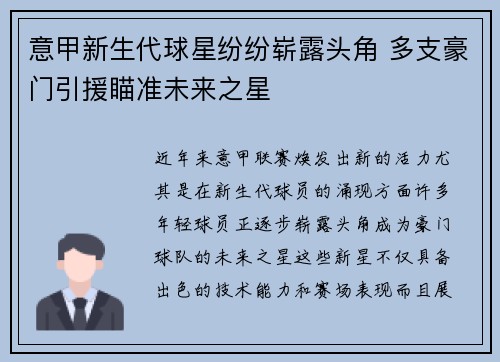 意甲新生代球星纷纷崭露头角 多支豪门引援瞄准未来之星

近年来意甲联赛焕发出新的活力尤其是在新生代球员的涌现方面许多年轻球员正逐步崭露头角成为豪门球队的未来之星这些新星不仅具备出色的技术能力和赛场表现而且展